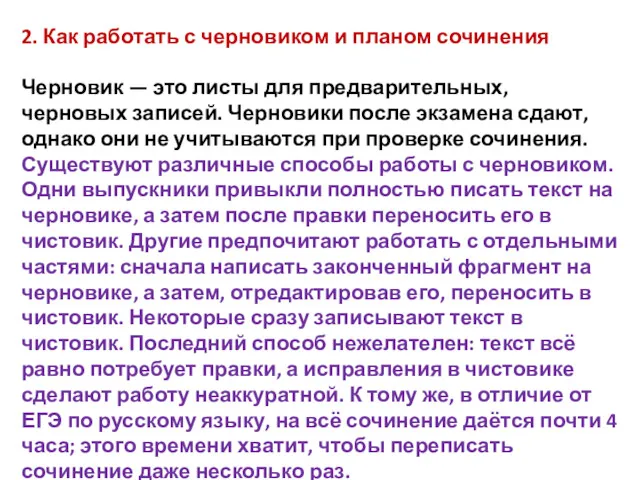 2. Как работать с черновиком и планом сочинения

Черновик — это листы для предварительных, черновых записей. Черновики после экзамена сдают, однако они не учитываются при проверке сочинения. Существуют различные способы работы с черновиком. Одни выпускники привыкли полностью писать текст на черновике, а затем после правки переносить его в чистовик. Другие предпочитают работать с отдельными частями: сначала написать законченный фрагмент на черновике, а затем, отредактировав его, переносить в чистовик. Некоторые сразу записывают текст в чистовик. Последний способ нежелателен: текст всё равно потребует правки, а исправления в чистовике сделают работу неаккуратной. К тому же, в отличие от ЕГЭ по русскому языку, на всё сочинение даётся почти 4 часа; этого времени хватит, чтобы переписать сочинение даже несколько раз.